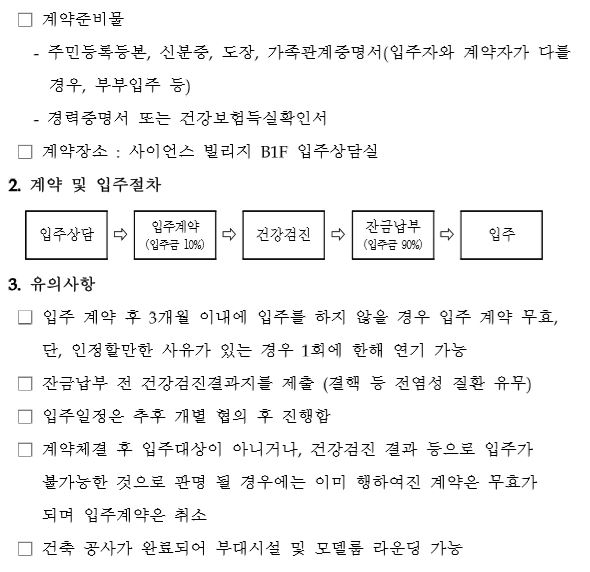 □ 계약준비물

- 주민등록등본, 신분증, 도장, 가족관계증명서(입주자와 계약자가 다를 경우, 부부입주 등)

- 경력증명서 또는 건강보험득실확인서

□ 계약장소 : 사이언스 빌리지 B1F 입주상담실

2. 계약 및 입주절차

입주상담 ⇨ 입주계약 (입주금 10%) ⇨ 건강검진 ⇨ 잔금납부 (입주금 90%) ⇨ 입주

3. 유의사항

□ 입주 계약 후 3개월 이내에 입주를 하지 않을 경우 입주 계약 무효, 단, 인정할만한 사유가 있는 경우 1회에 한해 연기 가능

□ 잔금납부 전 건강검진결과지를 제출 (결핵 등 전염성 질환 유무)

□ 입주일정은 추후 개별 협의 후 진행함

□ 계약체결 후 입주대상이 아니거나, 건강검진 결과 등으로 입주가 불가능한 것으로 판명 될 경우에는 이미 행하여진 계약은 무효가 되며 입주계약은 취소

□ 건축 공사가 완료되어 부대시설 및 모델룸 라운딩 가능